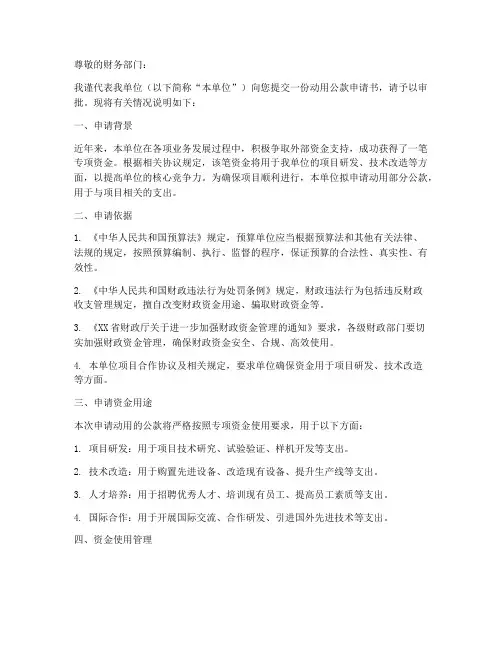 尊敬的财务部门：

我谨代表我单位（以下简称“本单位”）向您提交一份动用公款申请书，请予以审批。现将有关情况说明如下：

一、申请背景

近年来，本单位在各项业务发展过程中，积极争取外部资金支持，成功获得了一笔专项资金。根据相关协议规定，该笔资金将用于我单位的项目研发、技术改造等方面，以提高单位的核心竞争力。为确保项目顺利进行，本单位拟申请动用部分公款，用于与项目相关的支出。

二、申请依据

1. 《中华人民共和国预算法》规定，预算单位应当根据预算法和其他有关法律、法规的规定，按照预算编制、执行、监督的程序，保证预算的合法性、真实性、有效性。

2. 《中华人民共和国财政违法行为处罚条例》规定，财政违法行为包括违反财政收支管理规定，擅自改变财政资金用途、骗取财政资金等。

3. 《XX省财政厅关于进一步加强财政资金管理的通知》要求，各级财政部门要切实加强财政资金管理，确保财政资金安全、合规、高效使用。

4. 本单位项目合作协议及相关规定，要求单位确保资金用于项目研发、技术改造等方面。

三、申请资金用途

本次申请动用的公款将严格按照专项资金使用要求，用于以下方面：

1. 项目研发：用于项目技术研究、试验验证、样机开发等支出。

2. 技术改造：用于购置先进设备、改造现有设备、提升生产线等支出。

3. 人才培养：用于招聘优秀人才、培训现有员工、提高员工素质等支出。

4. 国际合作：用于开展国际交流、合作研发、引进国外先进技术等支出。

四、资金使用管理